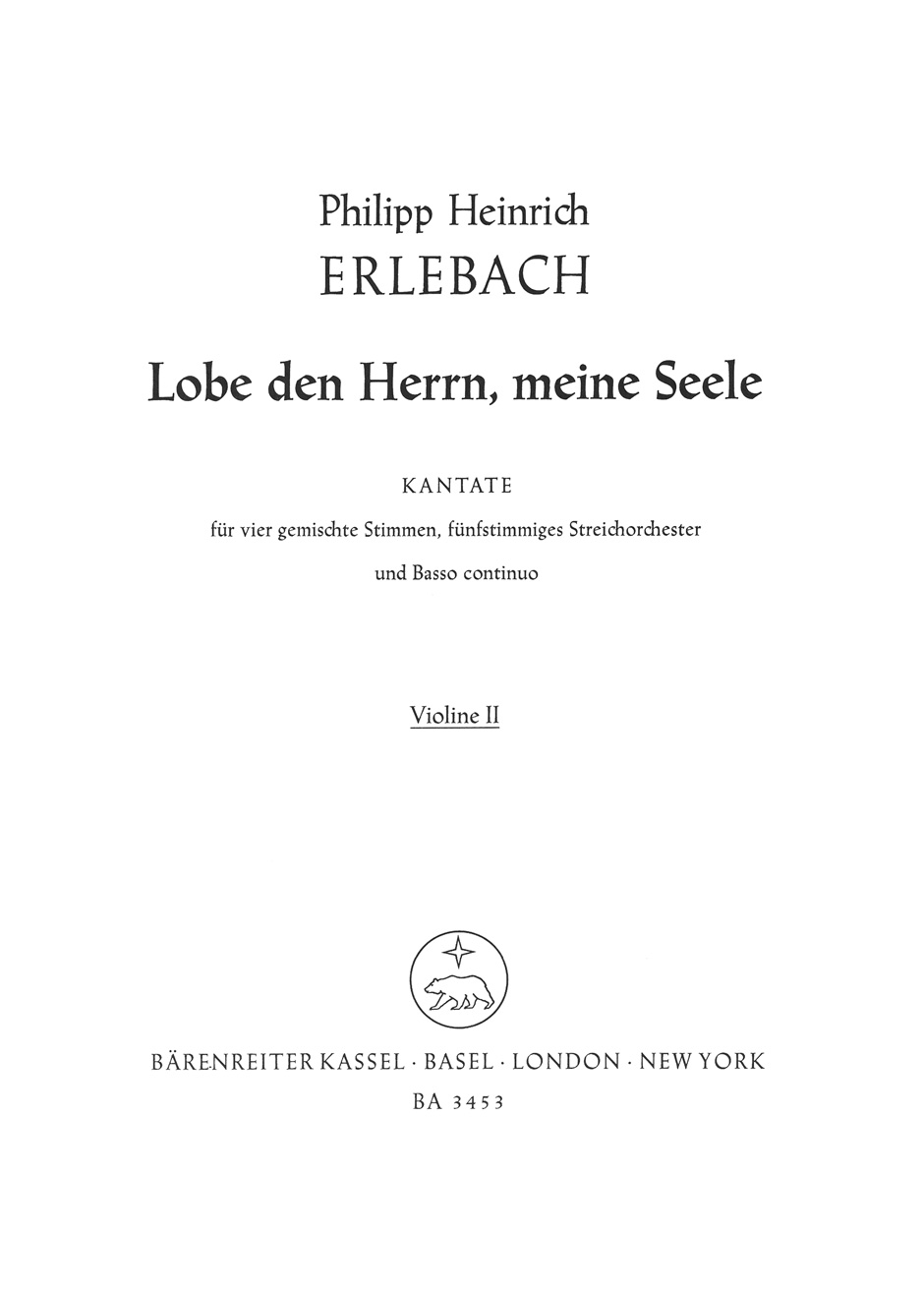 Philipp Heinrich
ERLEBACH

Lobe den Herrn, meine Seele

KANTATE

für vier gemischte Stimmen, fünfstimmiges Streichorchester und Basso continuo

Violine II

BÄRENREITER KASSEL · BASEL · LONDON · NEW YORK
BA 3453